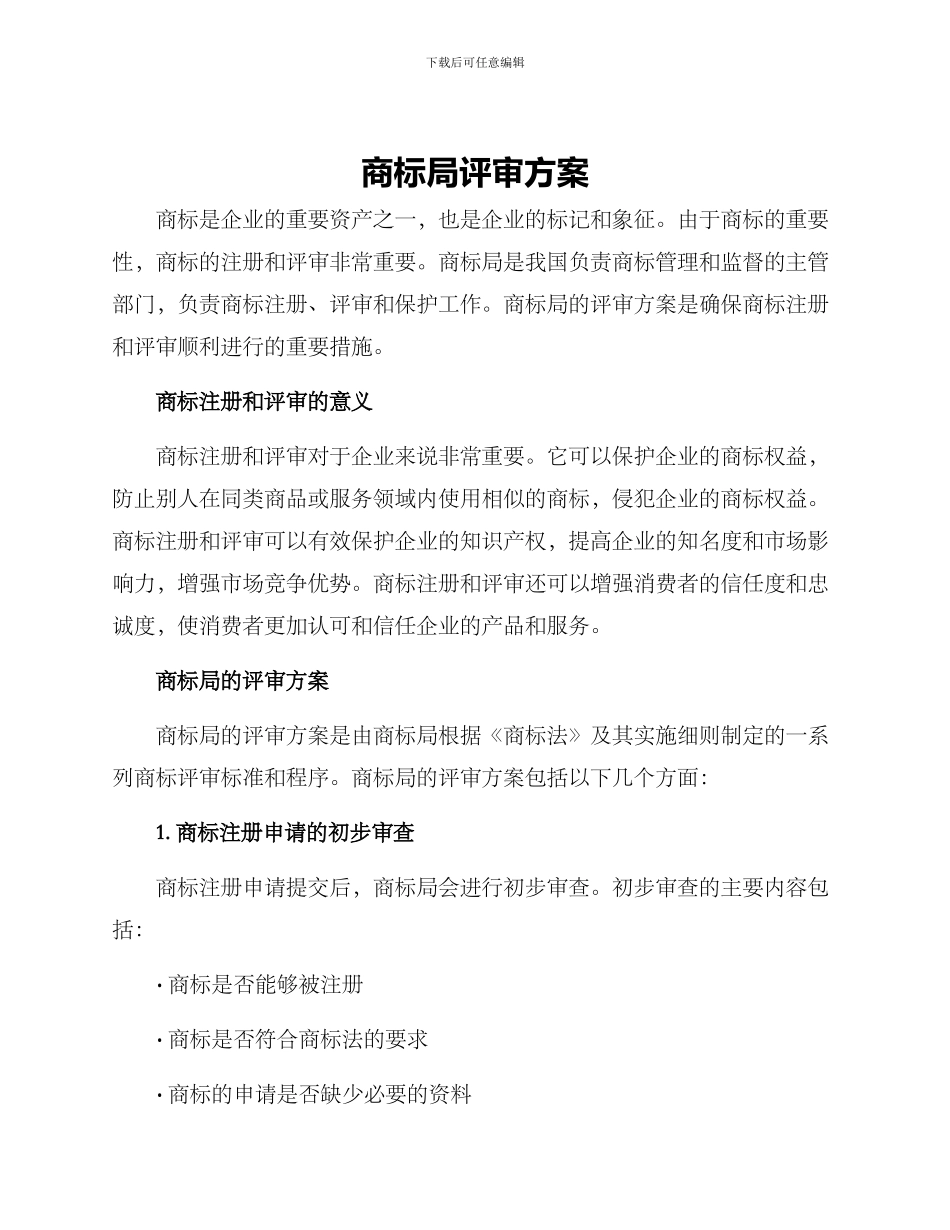 下载后可任意编辑

商标局评审方案

商标是企业的重要资产之一，也是企业的标记和象征。由于商标的重要性，商标的注册和评审非常重要。商标局是我国负责商标管理和监督的主管部门，负责商标注册、评审和保护工作。商标局的评审方案是确保商标注册和评审顺利进行的重要措施。

商标注册和评审的意义

商标注册和评审对于企业来说非常重要。它可以保护企业的商标权益，防止别人在同类商品或服务领域内使用相似的商标，侵犯企业的商标权益。商标注册和评审可以有效保护企业的知识产权，提高企业的知名度和市场影响力，增强市场竞争优势。商标注册和评审还可以增强消费者的信任度和忠诚度，使消费者更加认可和信任企业的产品和服务。

商标局的评审方案

商标局的评审方案是由商标局根据《商标法》及其实施细则制定的一系列商标评审标准和程序。商标局的评审方案包括以下几个方面：

1. 商标注册申请的初步审查

商标注册申请提交后，商标局会进行初步审查。初步审查的主要内容包括：

· 商标是否能够被注册

· 商标是否符合商标法的要求

· 商标的申请是否缺少必要的资料